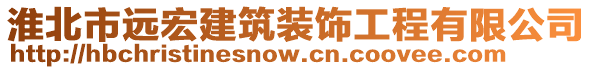 淮北市远宏建筑装饰工程有限公司
http://hbchristinesnow.cn.coovee.com